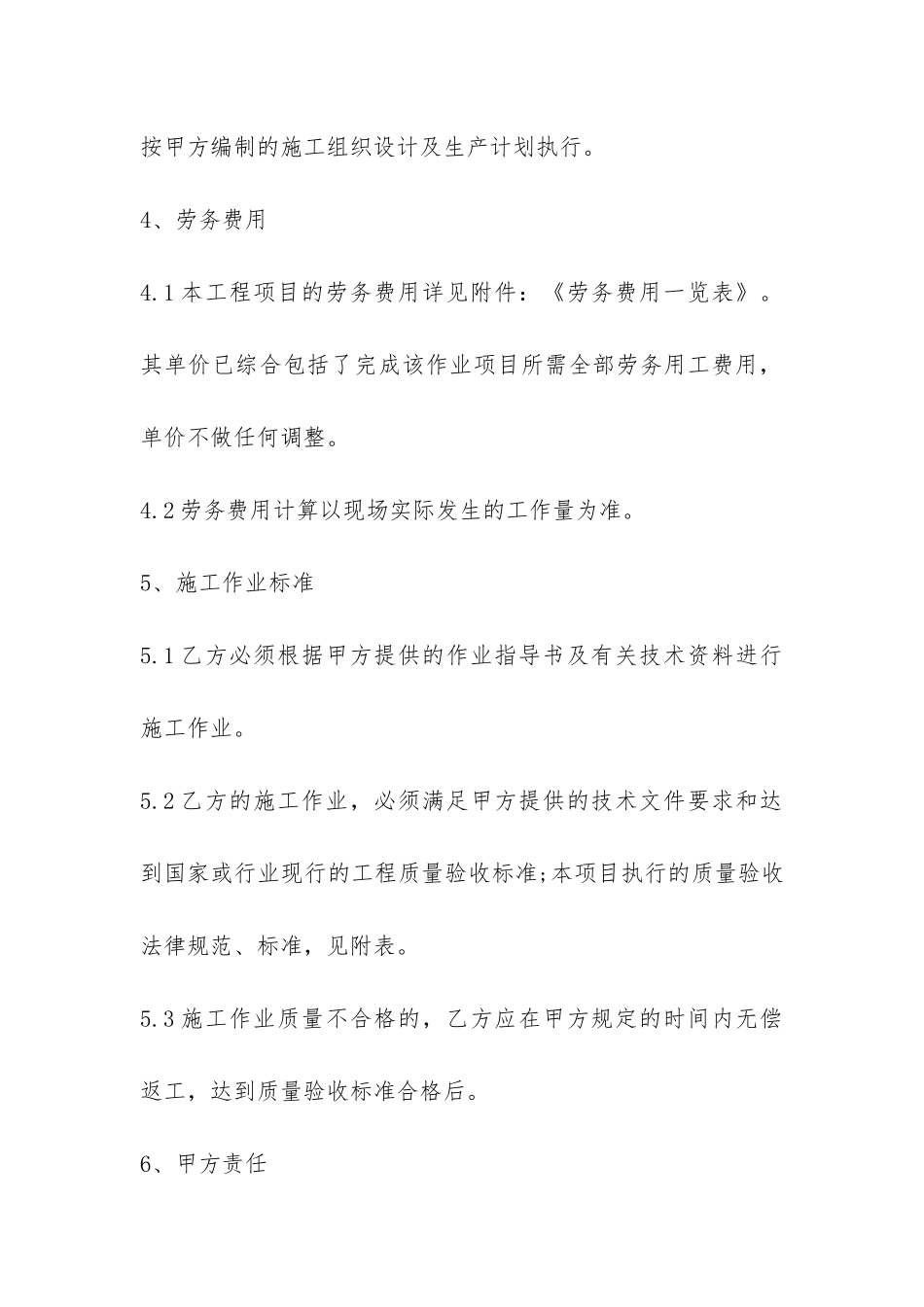 按甲方编制的施工组织设计及生产计划执行。

4、劳务费用

4.1本工程项目的劳务费用详见附件：《劳务费用一览表》。其单价已综合包括了完成该作业项目所需全部劳务用工费用，单价不做任何调整。

4.2劳务费用计算以现场实际发生的工作量为准。

5、施工作业标准

5.1乙方必须根据甲方提供的作业指导书及有关技术资料进行施工作业。

5.2乙方的施工作业，必须满足甲方提供的技术文件要求和达到国家或行业现行的工程质量验收标准;本项目执行的质量验收法律规范、标准，见附表。

5.3施工作业质量不合格的，乙方应在甲方规定的时间内无偿返工，达到质量验收标准合格后。

6、甲方责任